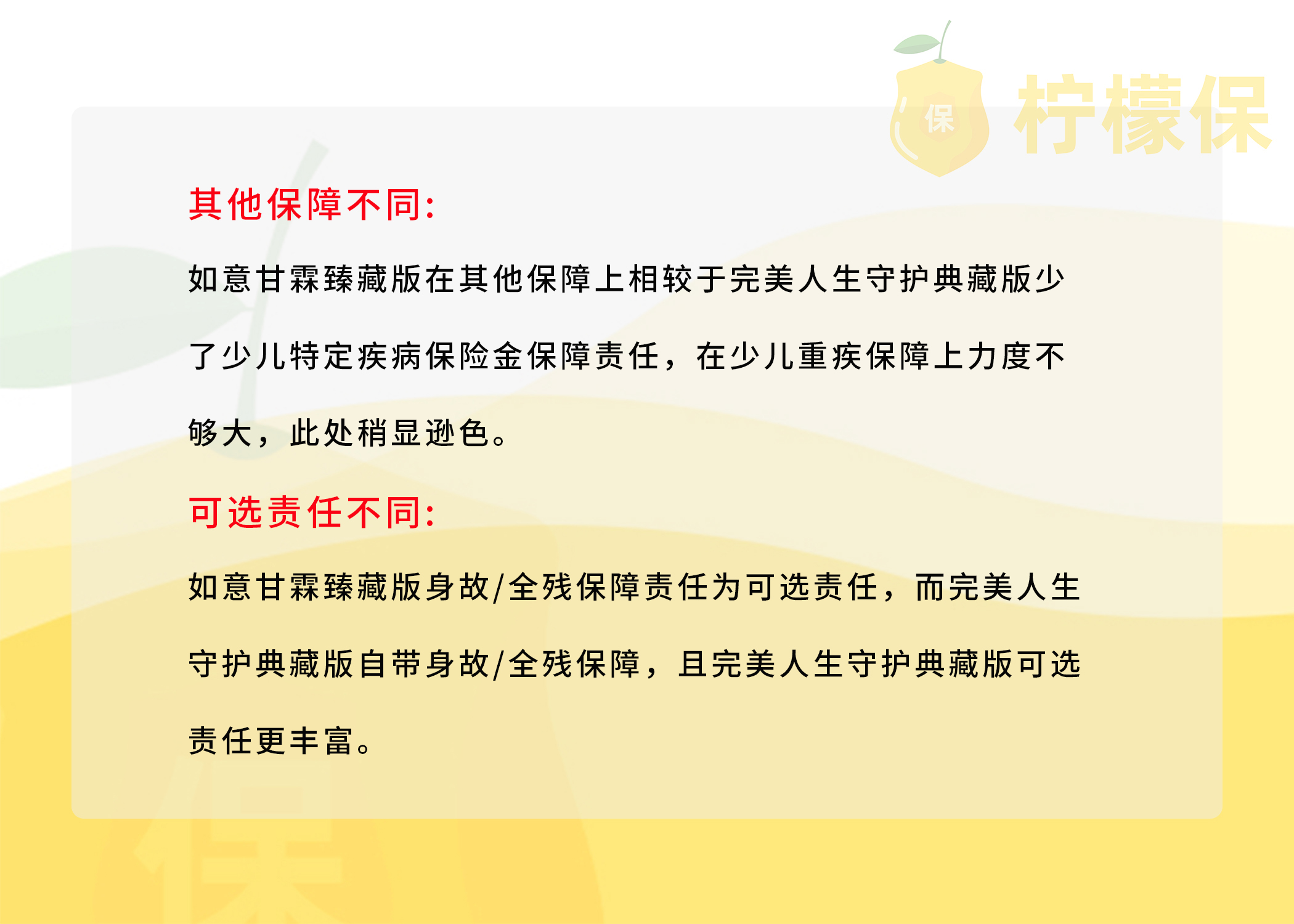 保 柠檬保

其他保障不同:

如意甘霖臻藏版在其他保障上相较于完美人生守护典藏版少了少儿特定疾病保险金保障责任，在少儿重疾保障上力度不够大，此处稍显逊色。

可选责任不同:

如意甘霖臻藏版身故/全残保障责任为可选责任，而完美人生守护典藏版自带身故/全残保障，且完美人生守护典藏版可选责任更丰富。

保